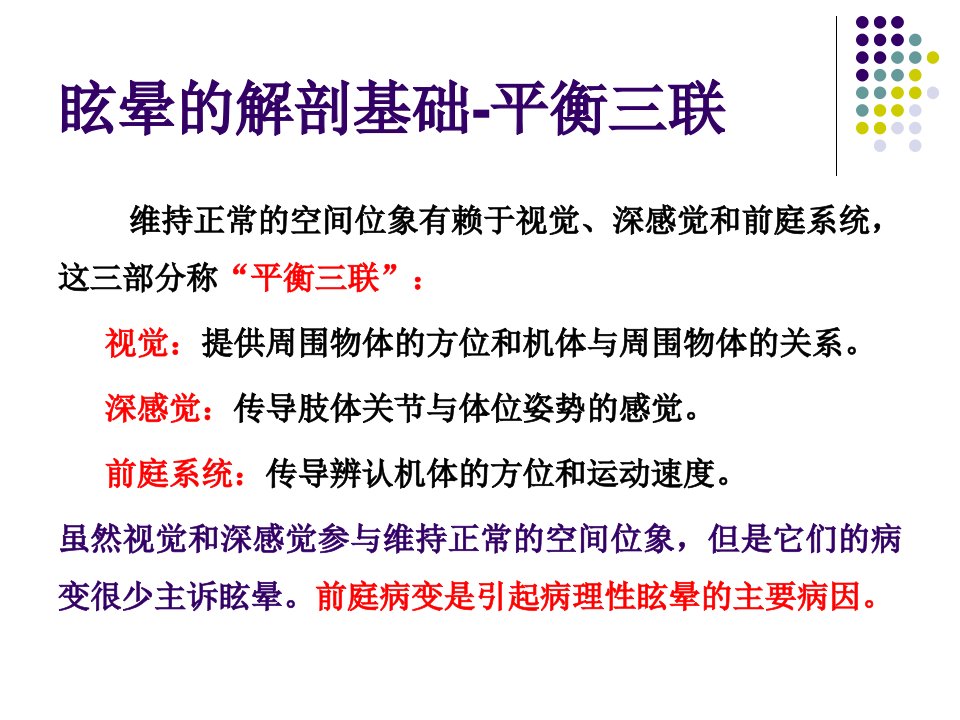 眩晕的解剖基础-平衡三联

维持正常的空间位象有赖于视觉、深感觉和前庭系统，这三部分称“平衡三联”：

视觉：提供周围物体的方位和机体与周围物体的关系。

深感觉：传导肢体关节与体位姿势的感觉。

前庭系统：传导辨认机体的方位和运动速度。

虽然视觉和深感觉参与维持正常的空间位象，但是它们的病变很少主诉眩晕。前庭病变是引起病理性眩晕的主要病因。